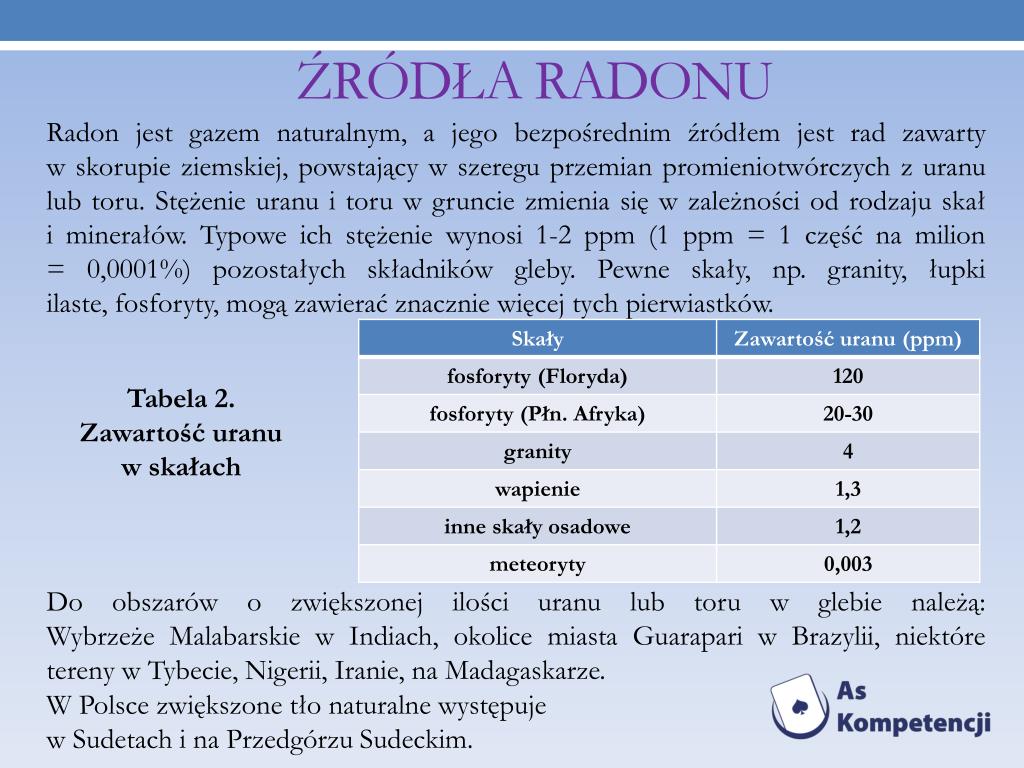 ŹRÓDŁA RADONU

Radon jest gazem naturalnym, a jego bezpośrednim źródłem jest rad zawarty w skorupie ziemskiej, powstający w szeregu przemian promieniotwórczych z uranu lub toru. Stężenie uranu i toru w gruncie zmienia się w zależności od rodzaju skał i minerałów. Typowe ich stężenie wynosi 1-2 ppm (1 ppm = 1 część na milion = 0,0001%) pozostałych składników gleby. Pewne skały, np. granity, łupki ilaste, fosforyty, mogą zawierać znacznie więcej tych pierwiastków.

Tabela 2. Zawartość uranu w skałach

| Skały | Zawartość uranu (ppm) |
|---|---|
| fosforyty (Floryda) | 120 |
| fosforyty (Płn. Afryka) | 20-30 |
| granity | 4 |
| wapienie | 1,3 |
| inne skały osadowe | 1,2 |
| meteoryty | 0,003 |

Do obszarów o zwiększonej ilości uranu lub toru w glebie należą: Wybrzeże Malabarskie w Indiach, okolice miasta Guarapari w Brazylii, niektóre tereny w Tybecie, Nigerii, Iranie, na Madagaskarze.
W Polsce zwiększone tło naturalne występuje w Sudetach i na Przedgórzu Sudeckim.

As Kompetencji